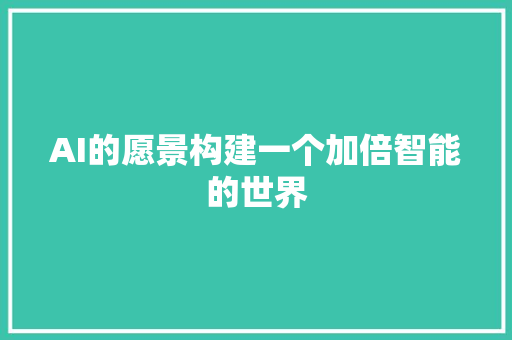 AI的愿景构建一个加倍智能的世界